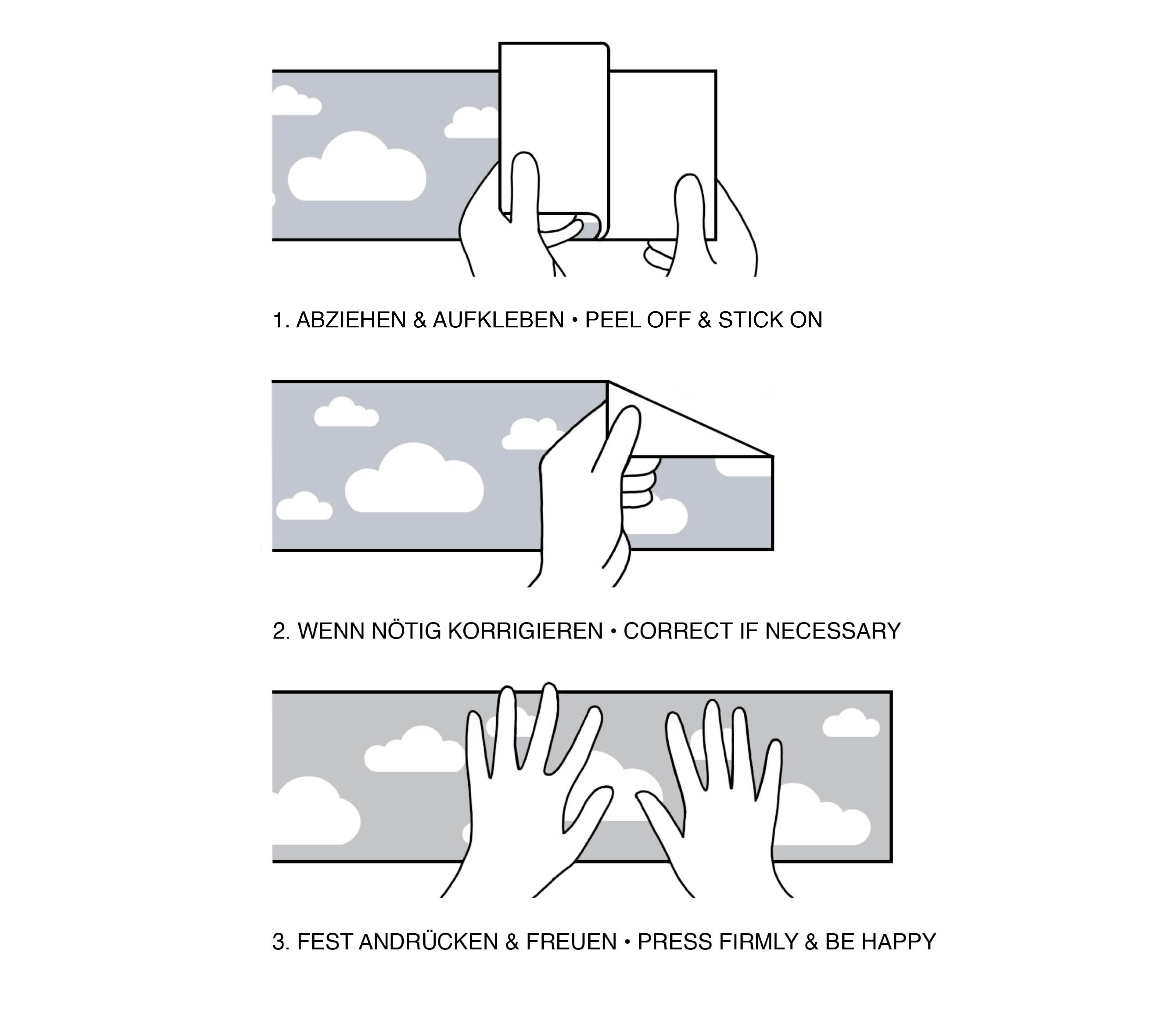 1. ABZIEHEN & AUFKLEBEN • PEEL OFF & STICK ON

2. WENN NÖTIG KORRIGIEREN • CORRECT IF NECESSARY

3. FEST ANDRÜCKEN & FREUEN • PRESS FIRMLY & BE HAPPY